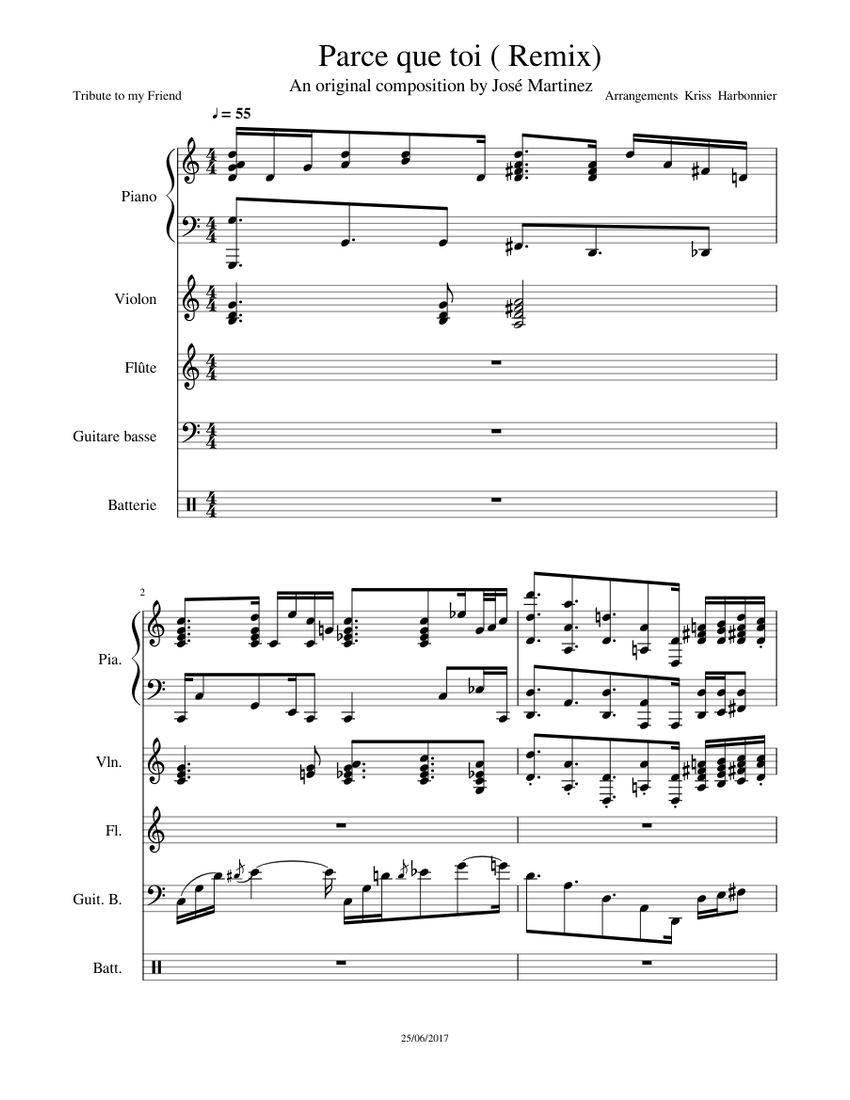 Parce que toi ( Remix)
An original composition by José Martinez
Tribute to my Friend
Arrangements Kriss Harbonnier

♩ = 55

Piano
Violon
Flûte
Guitare basse
Batterie

2
Pia.
Vln.
Fl.
Guit. B.
Batt.

25/06/2017